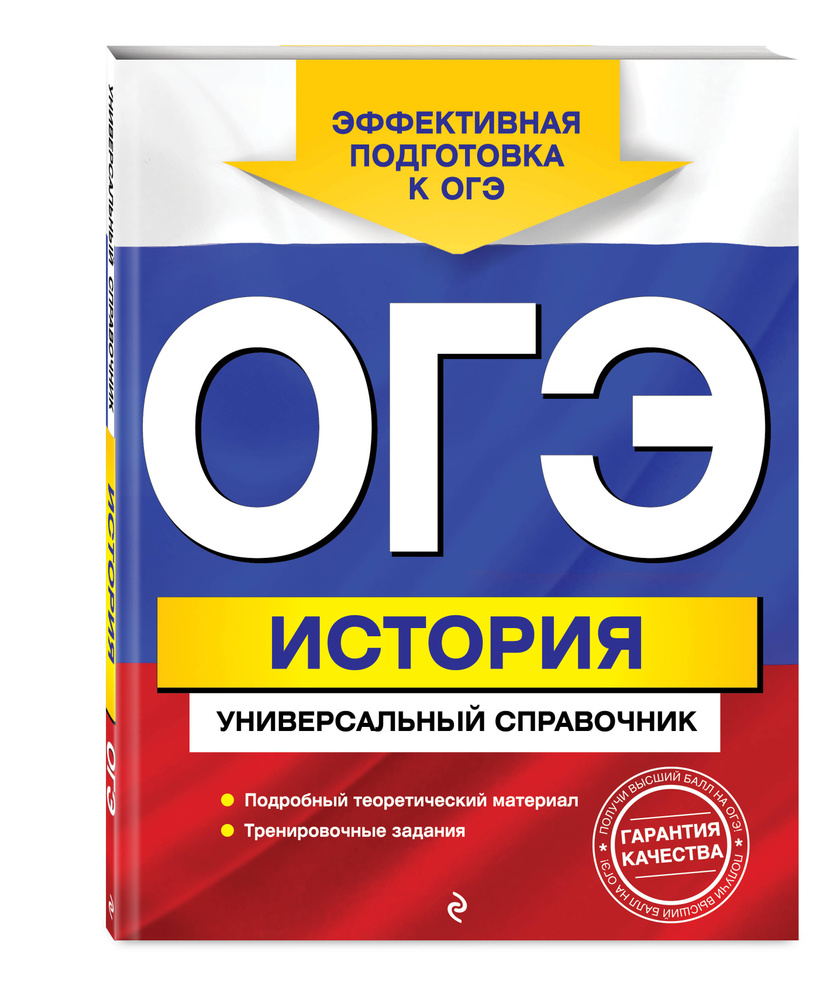 ЭФФЕКТИВНАЯ ПОДГОТОВКА К ОГЭ

ОГЭ

ИСТОРИЯ

УНИВЕРСАЛЬНЫЙ СПРАВОЧНИК

Подробный теоретический материал

Тренировочные задания

ПОЛУЧИ ВЫСШИЙ БАЛЛ НА ОГЭ! ГАРАНТИЯ КАЧЕСТВА ПОЛУЧИ ВЫСШИЙ БАЛЛ НА ОГЭ!

УНИВЕРСАЛЬНЫЙ СПРАВОЧНИК

ИСТОРИЯ

ОГЭ